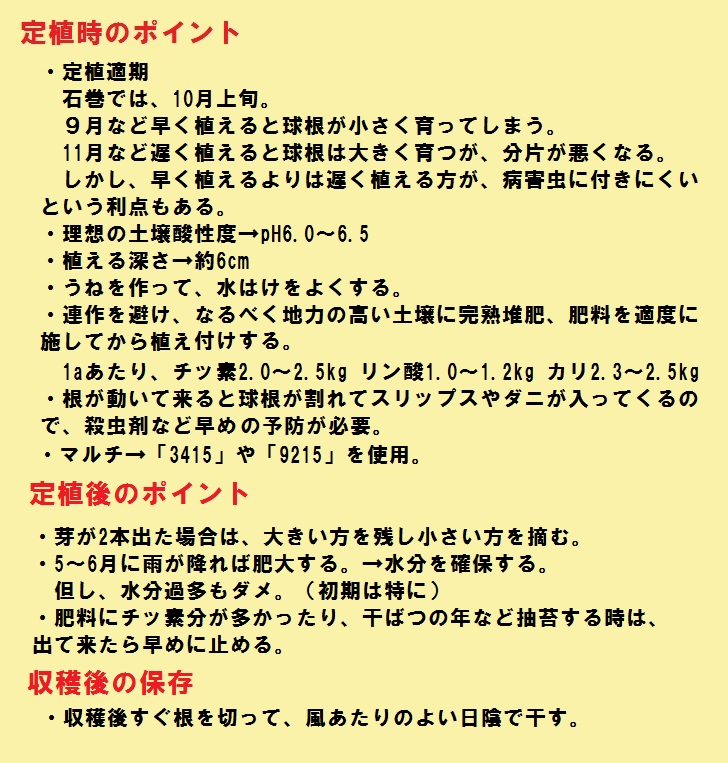 定植時のポイント

・定植適期
石巻では、10月上旬。
９月など早く植えると球根が小さく育ってしまう。
11月など遅く植えると球根は大きく育つが、分片が悪くなる。
しかし、早く植えるよりは遅く植える方が、病害虫に付きにくいという利点もある。
・理想の土壌酸性度→pH6.0～6.5
・植える深さ→約6cm
・うねを作って、水はけをよくする。
・連作を避け、なるべく地力の高い土壌に完熟堆肥、肥料を適度に施してから植え付けする。
1aあたり、チッ素2.0～2.5kg リン酸1.0～1.2kg カリ2.3～2.5kg
・根が動いて来ると球根が割れてスリップスやダニが入ってくるので、殺虫剤など早めの予防が必要。
・マルチ→「3415」や「9215」を使用。

定植後のポイント

・芽が2本出た場合は、大きい方を残し小さい方を摘む。
・5～6月に雨が降れば肥大する。→水分を確保する。
但し、水分過多もダメ。（初期は特に）
・肥料にチッ素分が多かったり、干ばつの年など抽苔する時は、出て来たら早めに止める。

収穫後の保存

・収穫後すぐ根を切って、風あたりのよい日陰で干す。